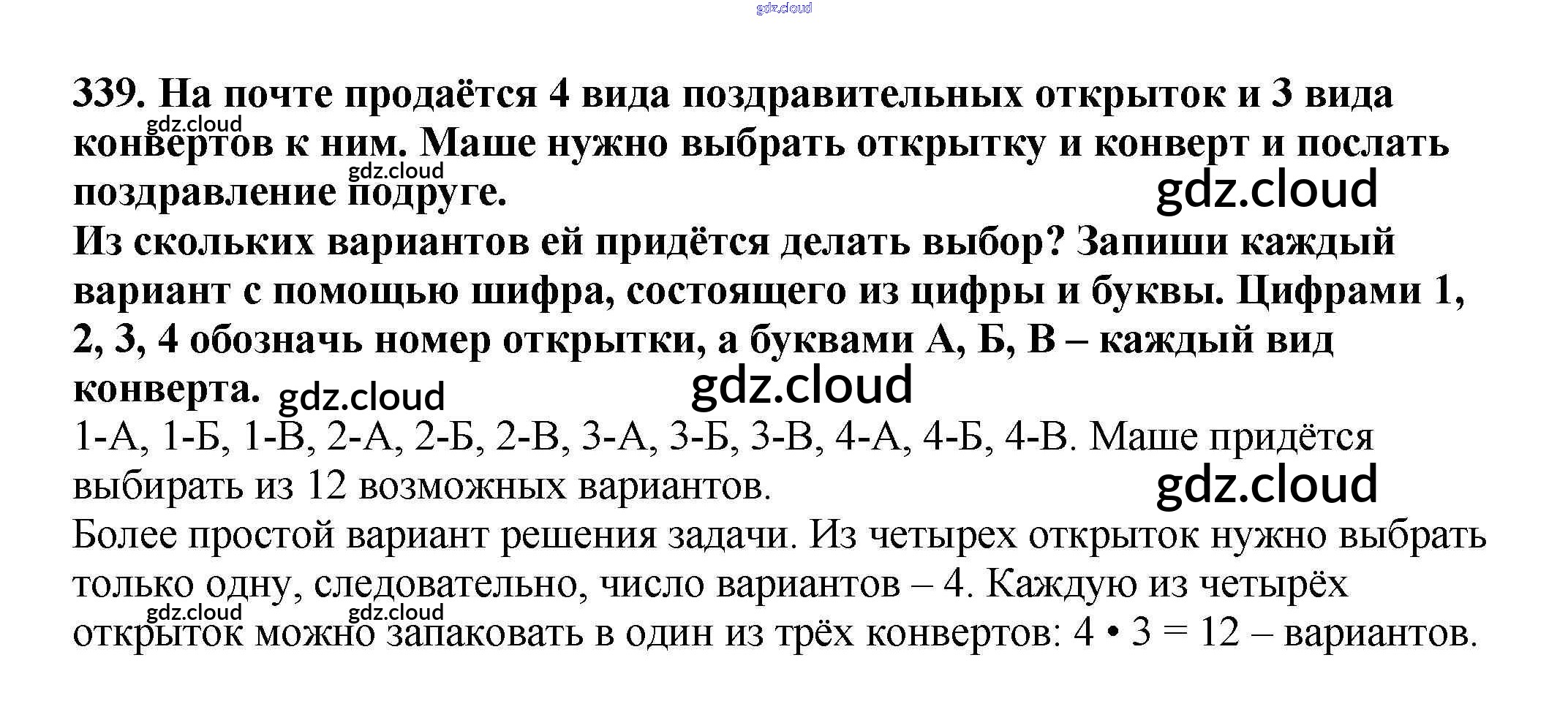 gdz.cloud

339. На почте продаётся 4 вида поздравительных открыток и 3 вида конвертов к ним. Маше нужно выбрать открытку и конверт и послать поздравление подруге.
gdz.cloud gdz.cloud gdz.cloud
Из скольких вариантов ей придётся делать выбор? Запиши каждый вариант с помощью шифра, состоящего из цифры и буквы. Цифрами 1, 2, 3, 4 обозначь номер открытки, а буквами А, Б, В – каждый вид конверта. gdz.cloud gdz.cloud
1-А, 1-Б, 1-В, 2-А, 2-Б, 2-В, 3-А, 3-Б, 3-В, 4-А, 4-Б, 4-В. Маше придётся выбирать из 12 возможных вариантов.
gdz.cloud
Более простой вариант решения задачи. Из четырех открыток нужно выбрать только одну, следовательно, число вариантов – 4. Каждую из четырёх открыток можно запаковать в один из трёх конвертов: $4 \cdot 3 = 12$ – вариантов.
gdz.cloud gdz.cloud